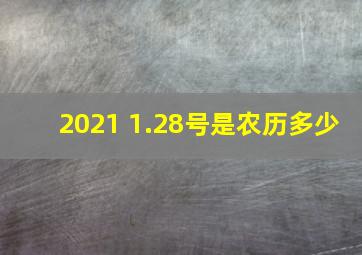 2021 1.28号是农历多少